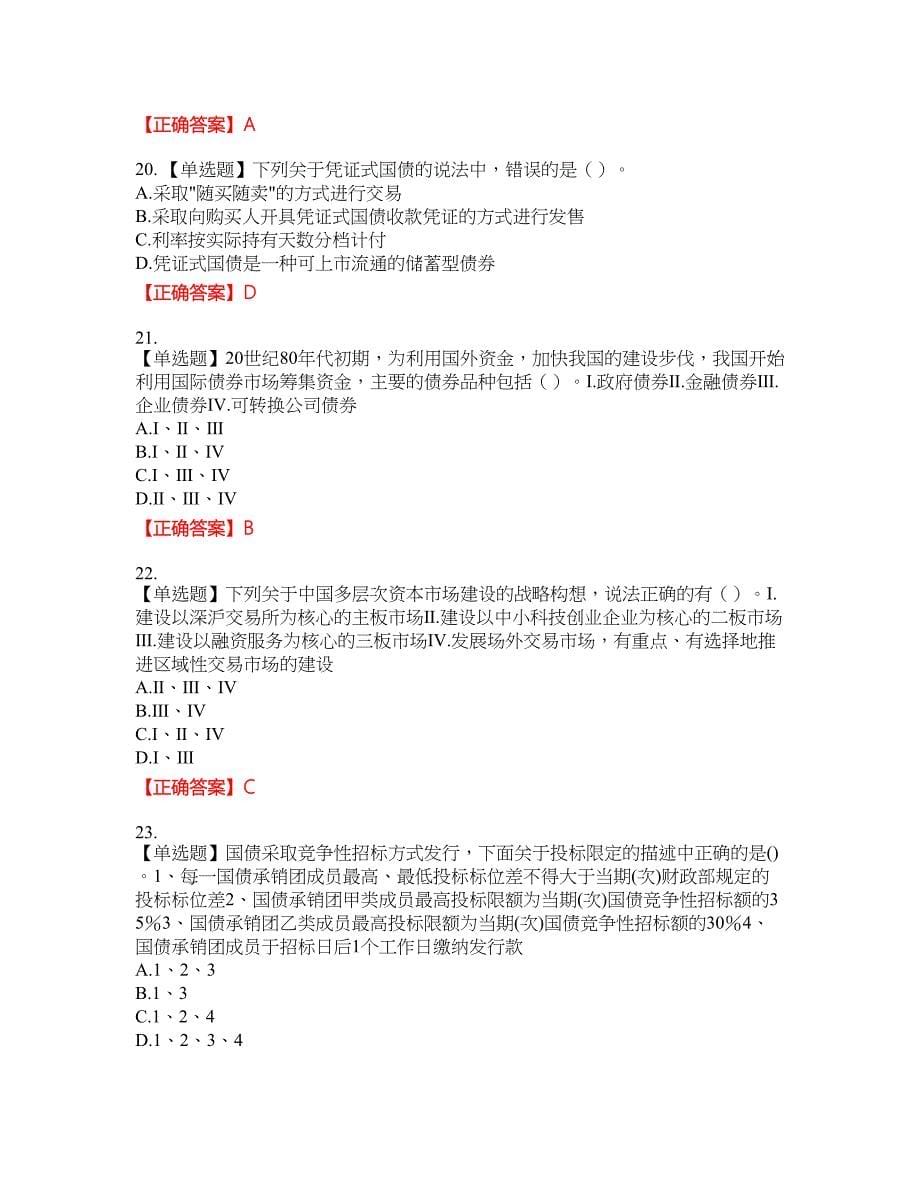 【正确答案】A

20.【单选题】下列关于凭证式国债的说法中，错误的是（ ）。
A.采取"随买随卖"的方式进行交易
B.采取向购买人开具凭证式国债收款凭证的方式进行发售
C.利率按实际持有天数分档计付
D.凭证式国债是一种可上市流通的储蓄型债券

【正确答案】D

21.
【单选题】20世纪80年代初期，为利用国外资金，加快我国的建设步伐，我国开始利用国际债券市场筹集资金，主要的债券品种包括（ ）。I.政府债券II.金融债券III.企业债券IV.可转换公司债券
A.I、II、III
B.I、II、IV
C.I、III、IV
D.II、III、IV

【正确答案】B

22.
【单选题】下列关于中国多层次资本市场建设的战略构想，说法正确的有（ ）。I.建设以深沪交易所为核心的主板市场II.建设以中小科技创业企业为核心的二板市场III.建设以融资服务为核心的三板市场IV.发展场外交易市场，有重点、有选择地推进区域性交易市场的建设
A.II、III、IV
B.III、IV
C.I、II、IV
D.I、III

【正确答案】C

23.
【单选题】国债采取竞争性招标方式发行，下面关于投标限定的描述中正确的是()。1、每一国债承销团成员最高、最低投标标位差不得大于当期(次)财政部规定的投标标位差2、国债承销团甲类成员最高投标限额为当期(次)国债竞争性招标额的35%3、国债承销团乙类成员最高投标限额为当期(次)国债竞争性招标额的30%4、国债承销团成员于招标日后1个工作日缴纳发行款
A.1、2、3
B.1、3
C.1、2、4
D.1、2、3、4